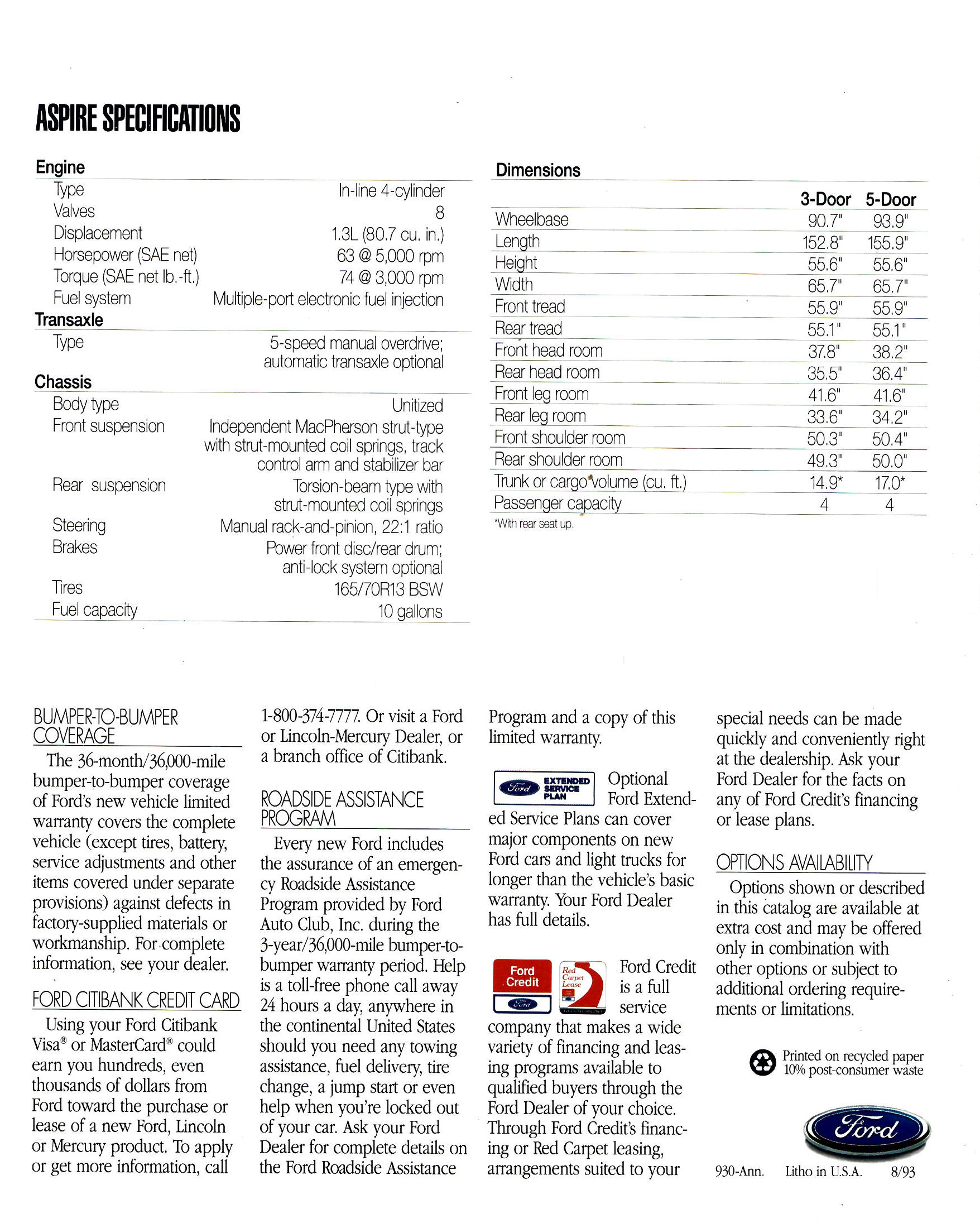 ASPIRE SPECIFICATIONS

Engine

| | |
|---|---|
| Type | In-line 4-cylinder |
| Valves | 8 |
| Displacement | 1.3L (80.7 cu. in.) |
| Horsepower (SAE net) | 63 @ 5,000 rpm |
| Torque (SAE net lb.-ft.) | 74 @ 3,000 rpm |
| Fuel system | Multiple-port electronic fuel injection |

Transaxle

| | |
|---|---|
| Type | 5-speed manual overdrive; automatic transaxle optional |

Chassis

| | |
|---|---|
| Body type | Unitized |
| Front suspension | Independent MacPherson strut-type with strut-mounted coil springs, track control arm and stabilizer bar |
| Rear suspension | Torsion-beam type with strut-mounted coil springs |
| Steering | Manual rack-and-pinion, 22:1 ratio |
| Brakes | Power front disc/rear drum; anti-lock system optional |
| Tires | 165/70R13 BSW |
| Fuel capacity | 10 gallons |

Dimensions

| | 3-Door | 5-Door |
|---|---|---|
| Wheelbase | 90.7" | 93.9" |
| Length | 152.8" | 155.9" |
| Height | 55.6" | 55.6" |
| Width | 65.7" | 65.7" |
| Front tread | 55.9" | 55.9" |
| Rear tread | 55.1" | 55.1" |
| Front head room | 37.8" | 38.2" |
| Rear head room | 35.5" | 36.4" |
| Front leg room | 41.6" | 41.6" |
| Rear leg room | 33.6" | 34.2" |
| Front shoulder room | 50.3" | 50.4" |
| Rear shoulder room | 49.3" | 50.0" |
| Trunk or cargo volume (cu. ft.) | 14.9* | 17.0* |
| Passenger capacity | 4 | 4 |

*With rear seat up.

BUMPER-TO-BUMPER COVERAGE

The 36-month/36,000-mile bumper-to-bumper coverage of Ford's new vehicle limited warranty covers the complete vehicle (except tires, battery, service adjustments and other items covered under separate provisions) against defects in factory-supplied materials or workmanship. For complete information, see your dealer.

FORD CITIBANK CREDIT CARD

Using your Ford Citibank Visa® or MasterCard® could earn you hundreds, even thousands of dollars from Ford toward the purchase or lease of a new Ford, Lincoln or Mercury product. To apply or get more information, call 1-800-374-7777. Or visit a Ford or Lincoln-Mercury Dealer, or a branch office of Citibank.

ROADSIDE ASSISTANCE PROGRAM

Every new Ford includes the assurance of an emergency Roadside Assistance Program provided by Ford Auto Club, Inc. during the 3-year/36,000-mile bumper-to-bumper warranty period. Help is a toll-free phone call away 24 hours a day, anywhere in the continental United States should you need any towing assistance, fuel delivery, tire change, a jump start or even help when you're locked out of your car. Ask your Ford Dealer for complete details on the Ford Roadside Assistance Program and a copy of this limited warranty.

Ford EXTENDED SERVICE PLAN

Optional Ford Extended Service Plans can cover major components on new Ford cars and light trucks for longer than the vehicle's basic warranty. Your Ford Dealer has full details.

Ford Credit Ford Red Carpet Lease

Ford Credit is a full service company that makes a wide variety of financing and leasing programs available to qualified buyers through the Ford Dealer of your choice. Through Ford Credit's financing or Red Carpet leasing, arrangements suited to your special needs can be made quickly and conveniently right at the dealership. Ask your Ford Dealer for the facts on any of Ford Credit's financing or lease plans.

OPTIONS AVAILABILITY

Options shown or described in this catalog are available at extra cost and may be offered only in combination with other options or subject to additional ordering requirements or limitations.

Printed on recycled paper
10% post-consumer waste

Ford

930-Ann. Litho in U.S.A. 8/93